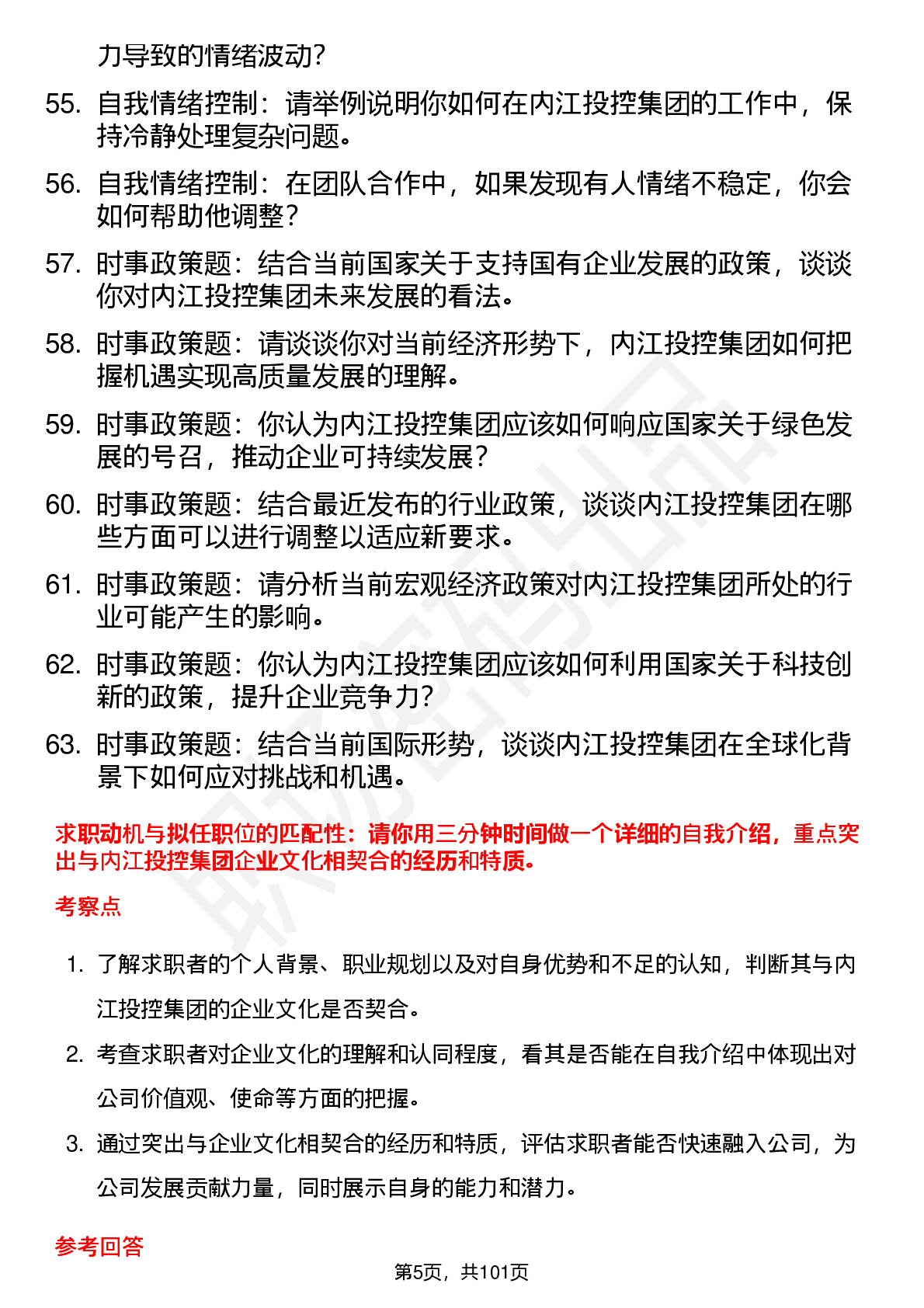 力导致的情绪波动？

55. 自我情绪控制：请举例说明你如何在内江投控集团的工作中，保持冷静处理复杂问题。

56. 自我情绪控制：在团队合作中，如果发现有人情绪不稳定，你会如何帮助他调整？

57. 时事政策题：结合当前国家关于支持国有企业发展的政策，谈谈你对内江投控集团未来发展的看法。

58. 时事政策题：请谈谈你对当前经济形势下，内江投控集团如何把握机遇实现高质量发展的理解。

59. 时事政策题：你认为内江投控集团应该如何响应国家关于绿色发展的号召，推动企业可持续发展？

60. 时事政策题：结合最近发布的行业政策，谈谈内江投控集团在哪些方面可以进行调整以适应新要求。

61. 时事政策题：请分析当前宏观经济政策对内江投控集团所处的行业可能产生的影响。

62. 时事政策题：你认为内江投控集团应该如何利用国家关于科技创新的政策，提升企业竞争力？

63. 时事政策题：结合当前国际形势，谈谈内江投控集团在全球化背景下如何应对挑战和机遇。

求职动机与拟任职位的匹配性：请你用三分钟时间做一个详细的自我介绍，重点突出与内江投控集团企业文化相契合的经历和特质。

考察点

1. 了解求职者的个人背景、职业规划以及对自身优势和不足的认知，判断其与内江投控集团的企业文化是否契合。

2. 考查求职者对企业文化的理解和认同程度，看其是否能在自我介绍中体现出对公司价值观、使命等方面的把握。

3. 通过突出与企业文化相契合的经历和特质，评估求职者能否快速融入公司，为公司发展贡献力量，同时展示自身的能力和潜力。

参考回答

第5页，共101页